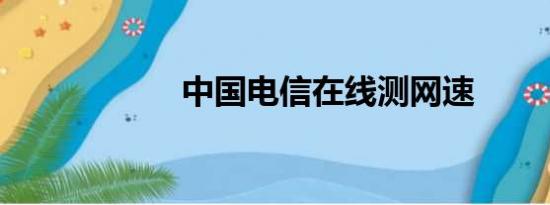 中国电信在线测网速